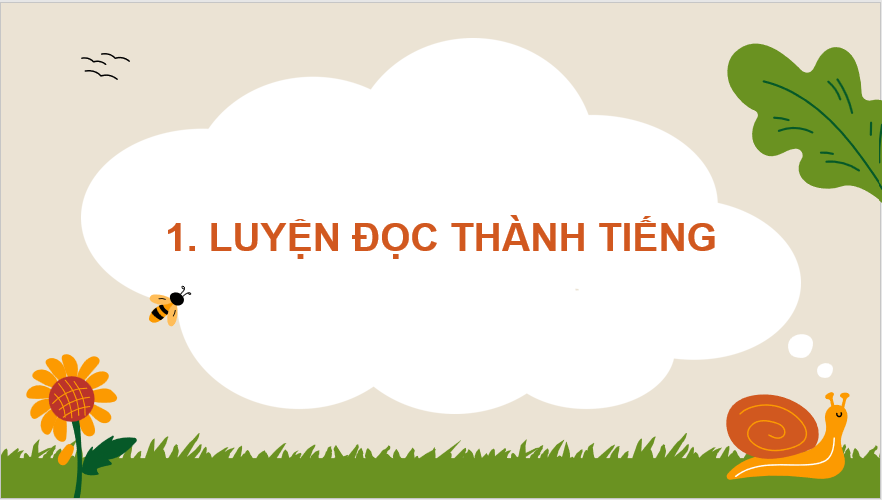 1. LUYỆN ĐỌC THÀNH TIẾNG